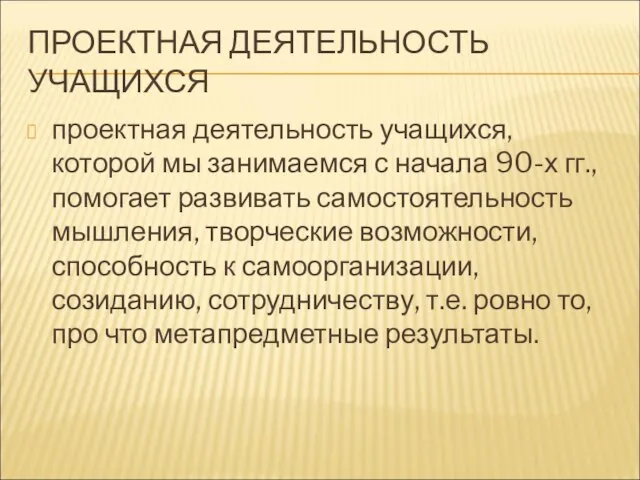 ПРОЕКТНАЯ ДЕЯТЕЛЬНОСТЬ УЧАЩИХСЯ

проектная деятельность учащихся, которой мы занимаемся с начала 90-х гг., помогает развивать самостоятельность мышления, творческие возможности, способность к самоорганизации, созиданию, сотрудничеству, т.е. ровно то, про что метапредметные результаты.